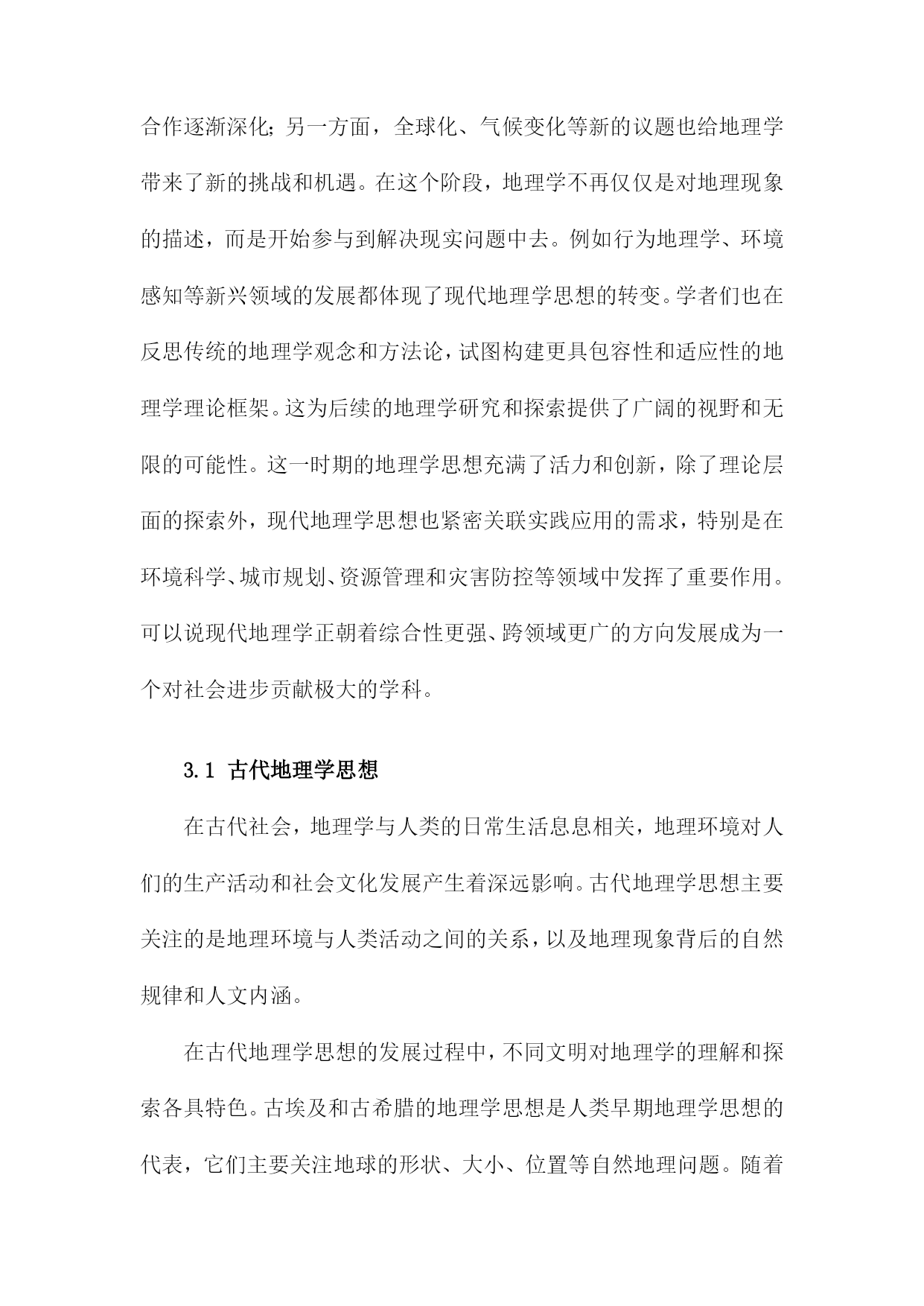 合作逐渐深化；另一方面，全球化、气候变化等新的议题也给地理学带来了新的挑战和机遇。在这个阶段，地理学不再仅仅是对地理现象的描述，而是开始参与到解决现实问题中去。例如行为地理学、环境感知等新兴领域的发展都体现了现代地理学思想的转变。学者们也在反思传统的地理学观念和方法论，试图构建更具包容性和适应性的地理学理论框架。这为后续的地理学研究和探索提供了广阔的视野和无限的可能性。这一时期的地理学思想充满了活力和创新，除了理论层面的探索外，现代地理学思想也紧密关联实践应用的需求，特别是在环境科学、城市规划、资源管理和灾害防控等领域中发挥了重要作用。可以说现代地理学正朝着综合性更强、跨领域更广的方向发展成为一个对社会进步贡献极大的学科。

3.1 古代地理学思想

在古代社会，地理学与人类的日常生活息息相关，地理环境对人们的生产活动和社会文化发展产生着深远影响。古代地理学思想主要关注的是地理环境与人类活动之间的关系，以及地理现象背后的自然规律和人文内涵。

在古代地理学思想的发展过程中，不同文明对地理学的理解和探索各具特色。古埃及和古希腊的地理学思想是人类早期地理学思想的代表，它们主要关注地球的形状、大小、位置等自然地理问题。随着